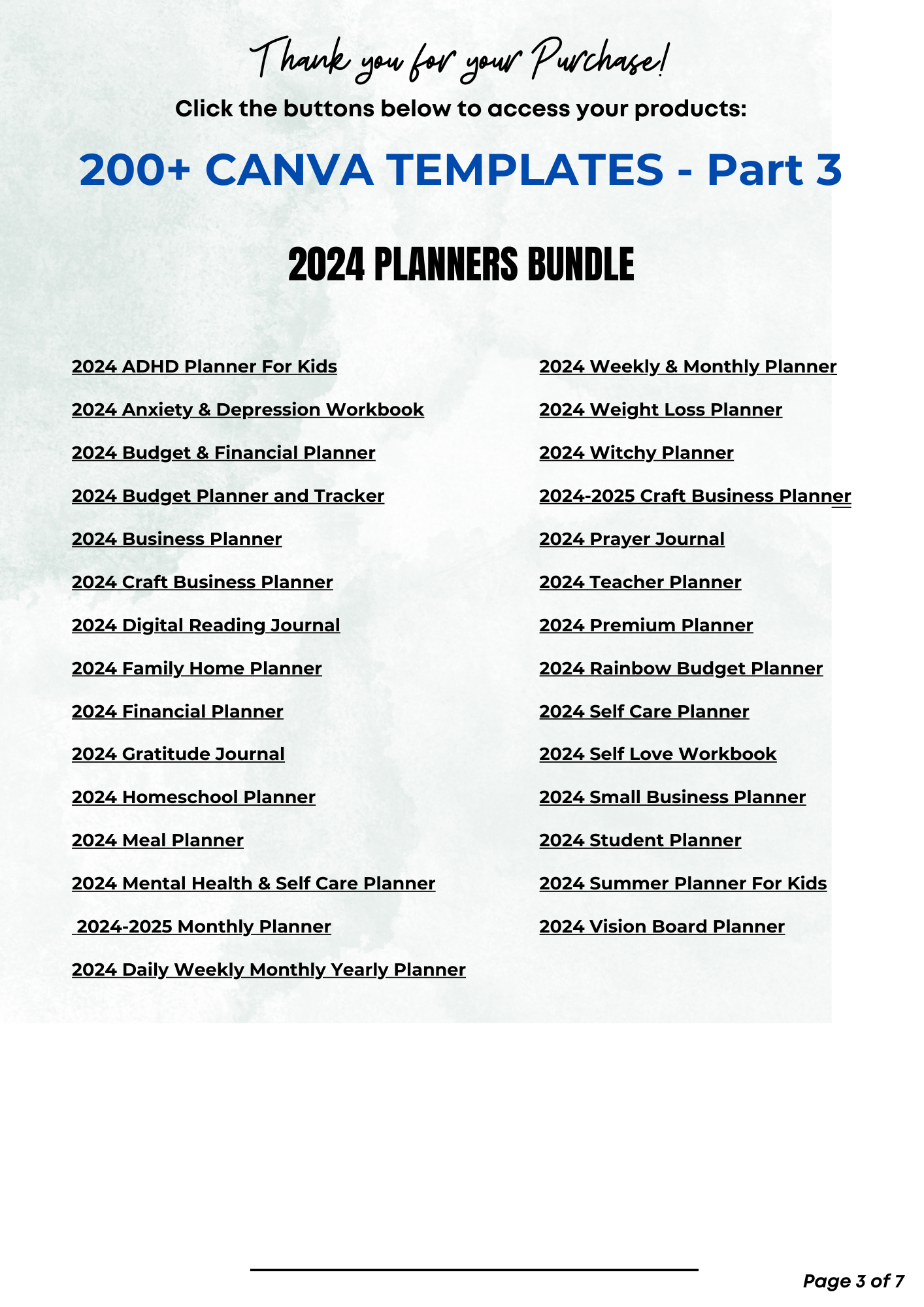 Thank you for your Purchase!

Click the buttons below to access your products:

200+ CANVA TEMPLATES - Part 3

2024 PLANNERS BUNDLE

2024 ADHD Planner For Kids

2024 Anxiety & Depression Workbook

2024 Budget & Financial Planner

2024 Budget Planner and Tracker

2024 Business Planner

2024 Craft Business Planner

2024 Digital Reading Journal

2024 Family Home Planner

2024 Financial Planner

2024 Gratitude Journal

2024 Homeschool Planner

2024 Meal Planner

2024 Mental Health & Self Care Planner

2024-2025 Monthly Planner

2024 Daily Weekly Monthly Yearly Planner

2024 Weekly & Monthly Planner

2024 Weight Loss Planner

2024 Witchy Planner

2024-2025 Craft Business Planner

2024 Prayer Journal

2024 Teacher Planner

2024 Premium Planner

2024 Rainbow Budget Planner

2024 Self Care Planner

2024 Self Love Workbook

2024 Small Business Planner

2024 Student Planner

2024 Summer Planner For Kids

2024 Vision Board Planner

Page 3 of 7